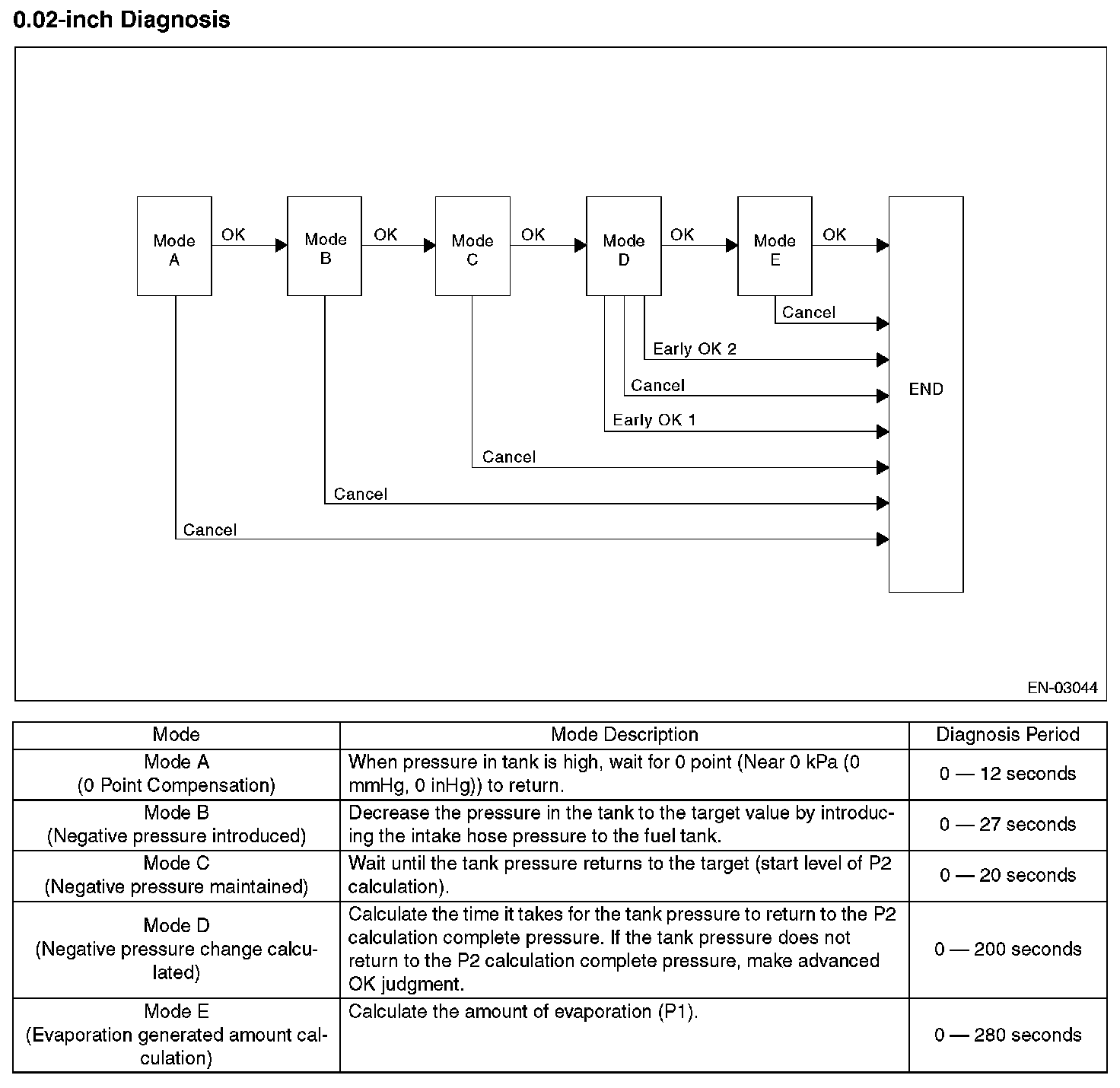 0.02-inch Diagnosis

Mode A
OK
Mode B
OK
Mode C
OK
Mode D
OK
Mode E
OK
Cancel
Early OK 2
Cancel
Early OK 1
Cancel
Cancel
Cancel
END

EN-03044

| Mode | Mode Description | Diagnosis Period |
|---|---|---|
| Mode A (0 Point Compensation) | When pressure in tank is high, wait for 0 point (Near 0 kPa (0 mmHg, 0 inHg)) to return. | 0 — 12 seconds |
| Mode B (Negative pressure introduced) | Decrease the pressure in the tank to the target value by introducing the intake hose pressure to the fuel tank. | 0 — 27 seconds |
| Mode C (Negative pressure maintained) | Wait until the tank pressure returns to the target (start level of P2 calculation). | 0 — 20 seconds |
| Mode D (Negative pressure change calculated) | Calculate the time it takes for the tank pressure to return to the P2 calculation complete pressure. If the tank pressure does not return to the P2 calculation complete pressure, make advanced OK judgment. | 0 — 200 seconds |
| Mode E (Evaporation generated amount calculation) | Calculate the amount of evaporation (P1). | 0 — 280 seconds |